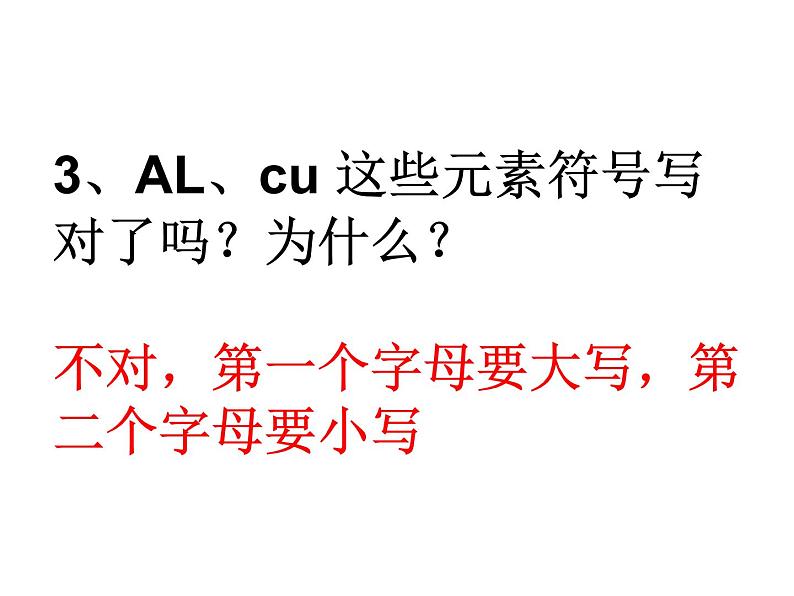 3、AL、cu 这些元素符号写对了吗？为什么？

不对，第一个字母要大写，第二个字母要小写